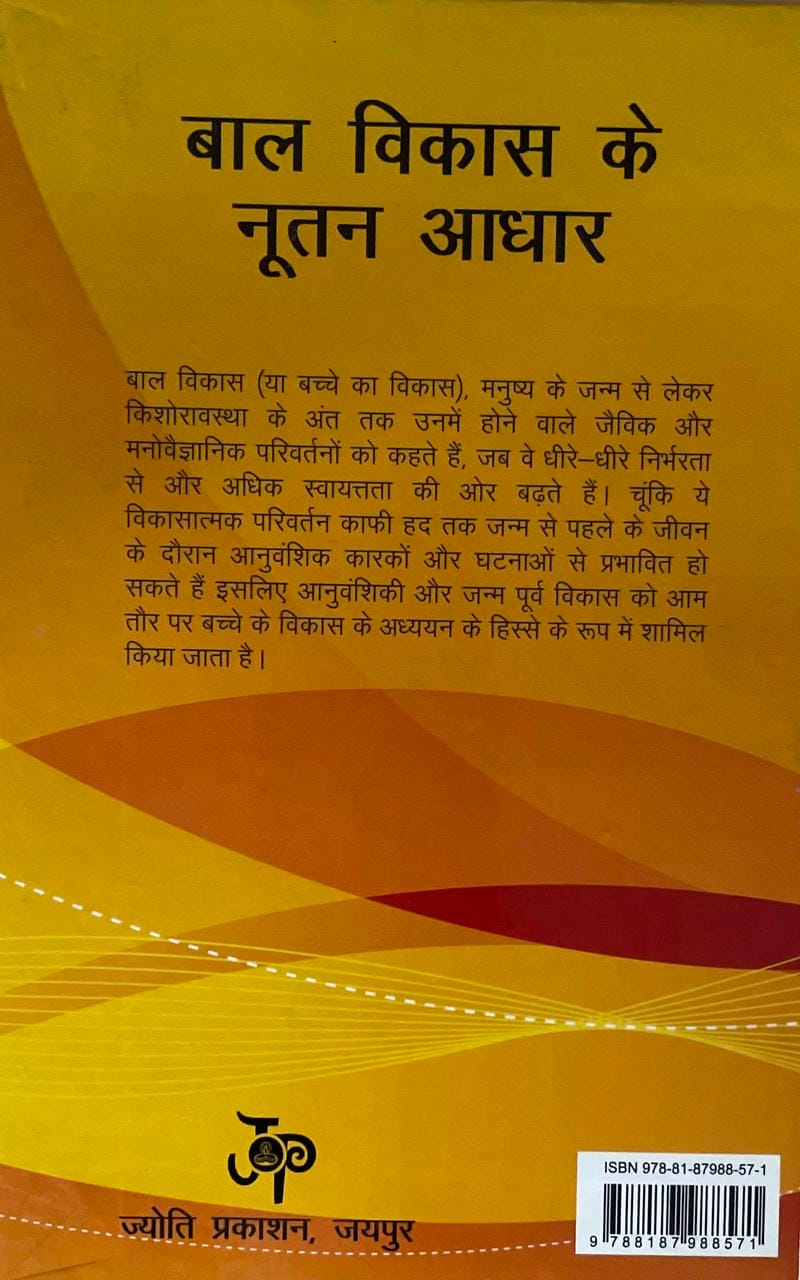 बाल विकास के
नूतन आधार

बाल विकास (या बच्चे का विकास), मनुष्य के जन्म से लेकर किशोरावस्था के अंत तक उनमें होने वाले जैविक और मनोवैज्ञानिक परिवर्तनों को कहते हैं, जब वे धीरे–धीरे निर्भरता से और अधिक स्वायत्तता की ओर बढ़ते हैं। चूंकि ये विकासात्मक परिवर्तन काफी हद तक जन्म से पहले के जीवन के दौरान आनुवंशिक कारकों और घटनाओं से प्रभावित हो सकते हैं इसलिए आनुवंशिकी और जन्म पूर्व विकास को आम तौर पर बच्चे के विकास के अध्ययन के हिस्से के रूप में शामिल किया जाता है।

ज्योति प्रकाशन, जयपुर

ISBN 978-81-87988-57-1
9 788187 988571